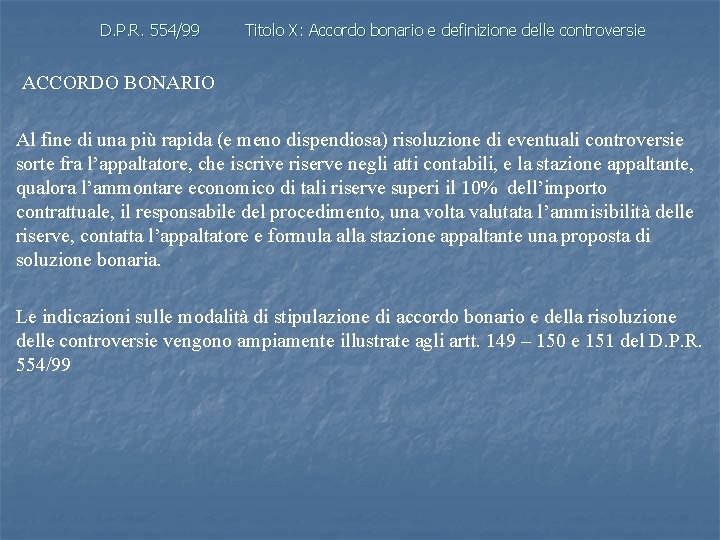 D.P.R. 554/99 Titolo X: Accordo bonario e definizione delle controversie

ACCORDO BONARIO

Al fine di una più rapida (e meno dispendiosa) risoluzione di eventuali controversie sorte fra l'appaltatore, che iscrive riserve negli atti contabili, e la stazione appaltante, qualora l'ammontare economico di tali riserve superi il 10% dell'importo contrattuale, il responsabile del procedimento, una volta valutata l'ammisibilità delle riserve, contatta l'appaltatore e formula alla stazione appaltante una proposta di soluzione bonaria.

Le indicazioni sulle modalità di stipulazione di accordo bonario e della risoluzione delle controversie vengono ampiamente illustrate agli artt. 149 – 150 e 151 del D.P.R. 554/99